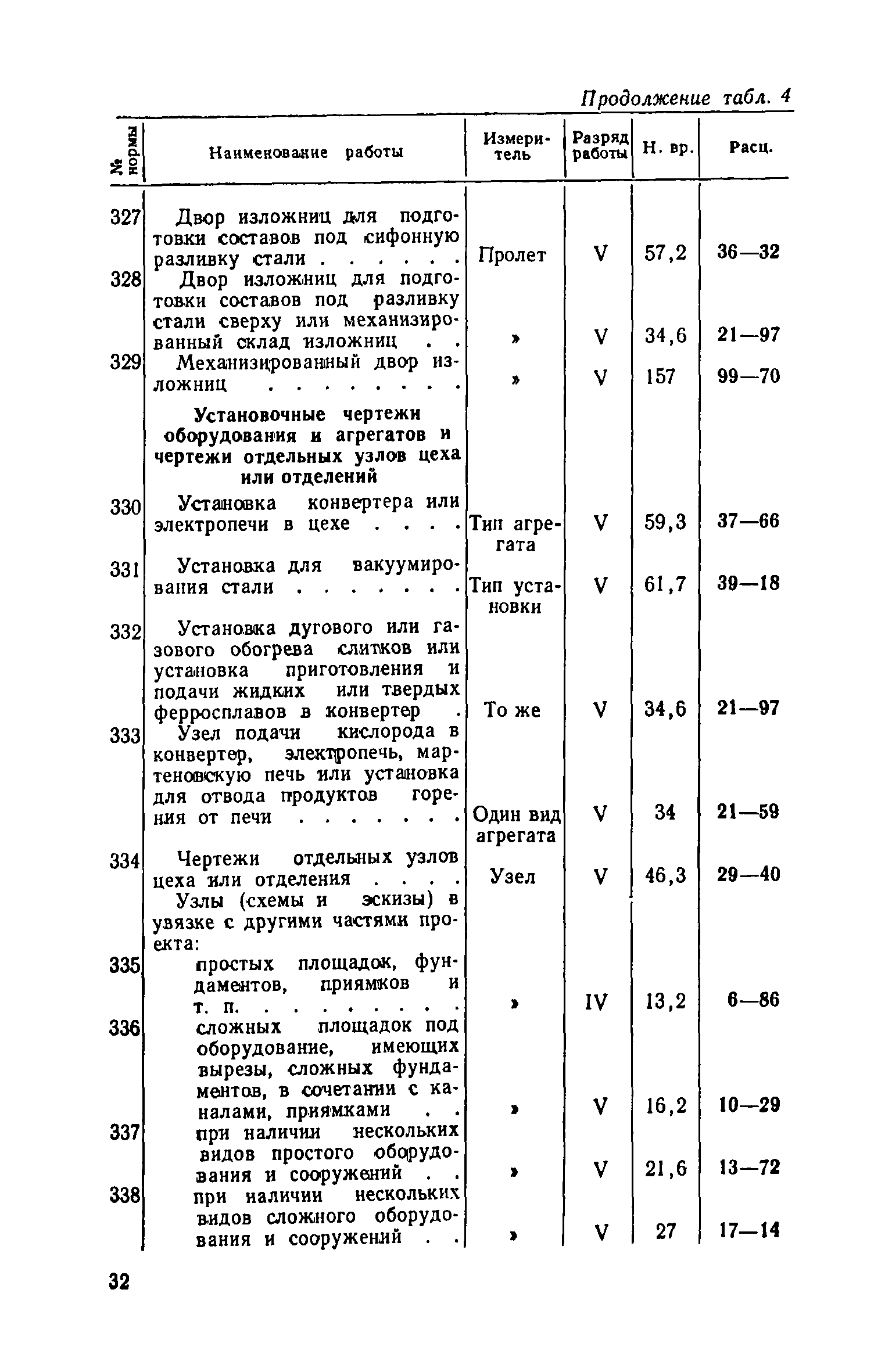 Продолжение табл. 4

| № нормы | Наименование работы | Измеритель | Разряд работы | Н. вр. | Расц. |
|---|---|---|---|---|---|
| 327 | Двор изложниц для подготовки составов под сифонную разливку стали . . . . . . | Пролет | V | 57,2 | 36—32 |
| 328 | Двор изложниц для подготовки составов под разливку стали сверху или механизированный склад изложниц . . | » | V | 34,6 | 21—97 |
| 329 | Механизированный двор изложниц . . . . . . . . | » | V | 157 | 99—70 |
| | **Установочные чертежи оборудования и агрегатов и чертежи отдельных узлов цеха или отделений** | | | | |
| 330 | Установка конвертера или электропечи в цехе . . . . | Тип агрегата | V | 59,3 | 37—66 |
| 331 | Установка для вакуумирования стали . . . . . . . | Тип установки | V | 61,7 | 39—18 |
| 332 | Установка дугового или газового обогрева слитков или установка приготовления и подачи жидких или твердых ферросплавов в конвертер . | То же | V | 34,6 | 21—97 |
| 333 | Узел подачи кислорода в конвертер, электропечь, мартеновскую печь или установка для отвода продуктов горения от печи . . . . . . . | Один вид агрегата | V | 34 | 21—59 |
| 334 | Чертежи отдельных узлов цеха или отделения . . . . | Узел | V | 46,3 | 29—40 |
| | Узлы (схемы и эскизы) в увязке с другими частями проекта: | | | | |
| 335 | простых площадок, фундаментов, приямков и т. п. . . . . . . . . | » | IV | 13,2 | 6—86 |
| 336 | сложных площадок под оборудование, имеющих вырезы, сложных фундаментов, в сочетании с каналами, приямками . . | » | V | 16,2 | 10—29 |
| 337 | при наличии нескольких видов простого оборудования и сооружений . . | » | V | 21,6 | 13—72 |
| 338 | при наличии нескольких видов сложного оборудования и сооружений . . | » | V | 27 | 17—14 |

32